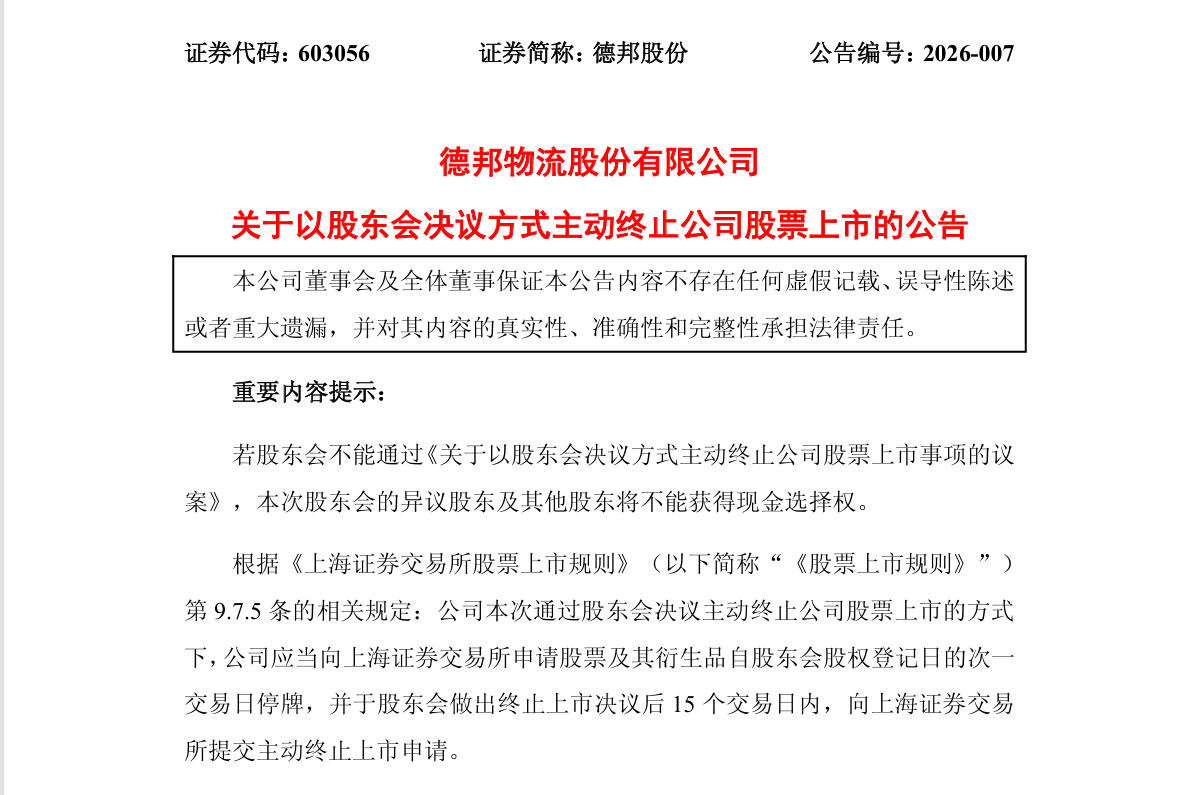 证券代码：603056　　　　证券简称：德邦股份　　　　公告编号：2026-007

德邦物流股份有限公司

关于以股东会决议方式主动终止公司股票上市的公告

本公司董事会及全体董事保证本公告内容不存在任何虚假记载、误导性陈述或者重大遗漏，并对其内容的真实性、准确性和完整性承担法律责任。

重要内容提示：

若股东会不能通过《关于以股东会决议方式主动终止公司股票上市事项的议案》，本次股东会的异议股东及其他股东将不能获得现金选择权。

根据《上海证券交易所股票上市规则》（以下简称“《股票上市规则》”）第 9.7.5 条的相关规定：公司本次通过股东会决议主动终止公司股票上市的方式下，公司应当向上海证券交易所申请股票及其衍生品自股东会股权登记日的次一交易日停牌，并于股东会做出终止上市决议后 15 个交易日内，向上海证券交易所提交主动终止上市申请。